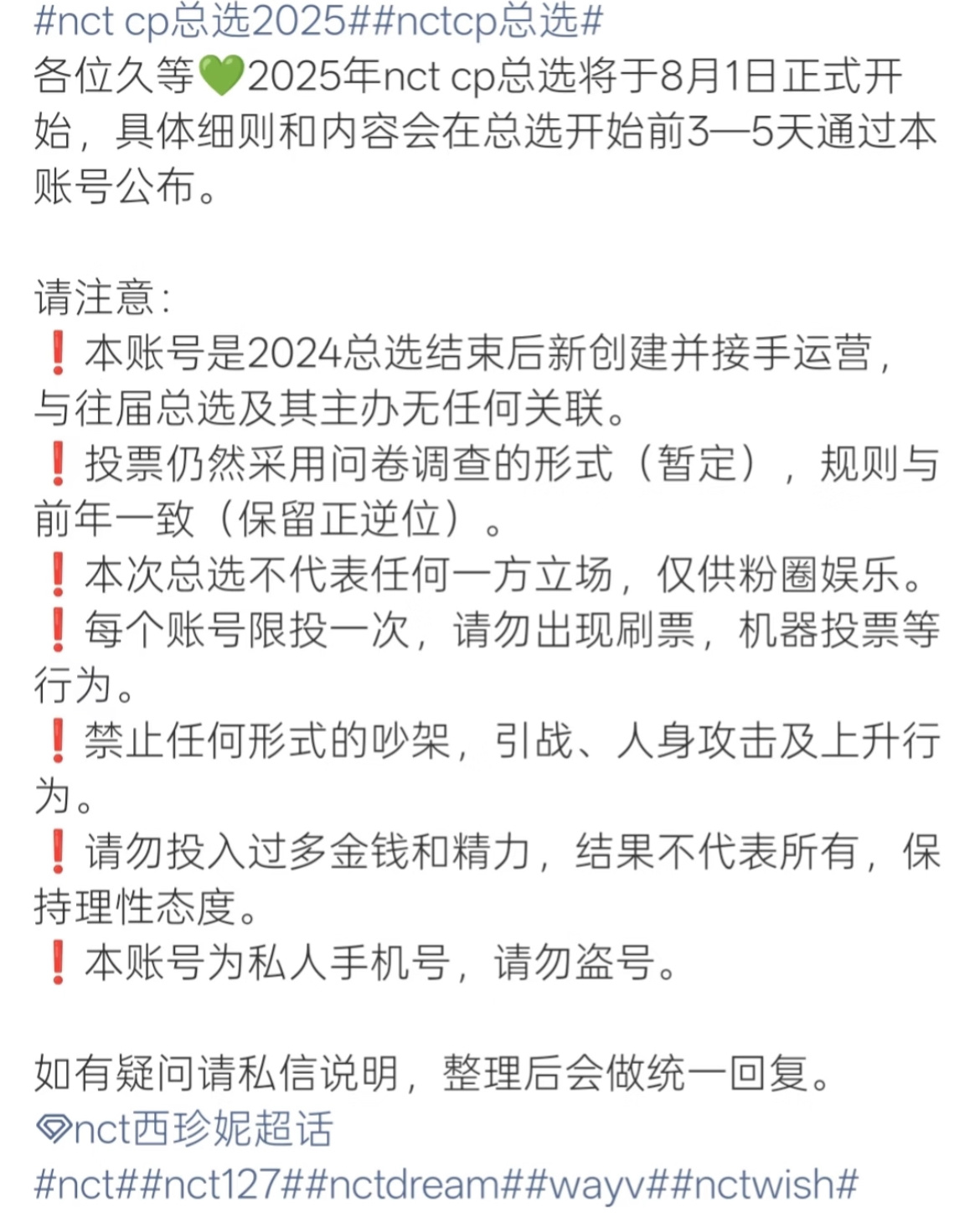 #nct cp总选2025##nctcp总选#
各位久等💚2025年nct cp总选将于8月1日正式开始，具体细则和内容会在总选开始前3—5天通过本账号公布。

请注意：
❗本账号是2024总选结束后新创建并接手运营，与往届总选及其主办无任何关联。
❗投票仍然采用问卷调查的形式（暂定），规则与前年一致（保留正逆位）。
❗本次总选不代表任何一方立场，仅供粉圈娱乐。
❗每个账号限投一次，请勿出现刷票，机器投票等行为。
❗禁止任何形式的吵架，引战、人身攻击及上升行为。
❗请勿投入过多金钱和精力，结果不代表所有，保持理性态度。
❗本账号为私人手机号，请勿盗号。

如有疑问请私信说明，整理后会做统一回复。
nct西珍妮超话
#nct##nct127##nctdream##wayv##nctwish#